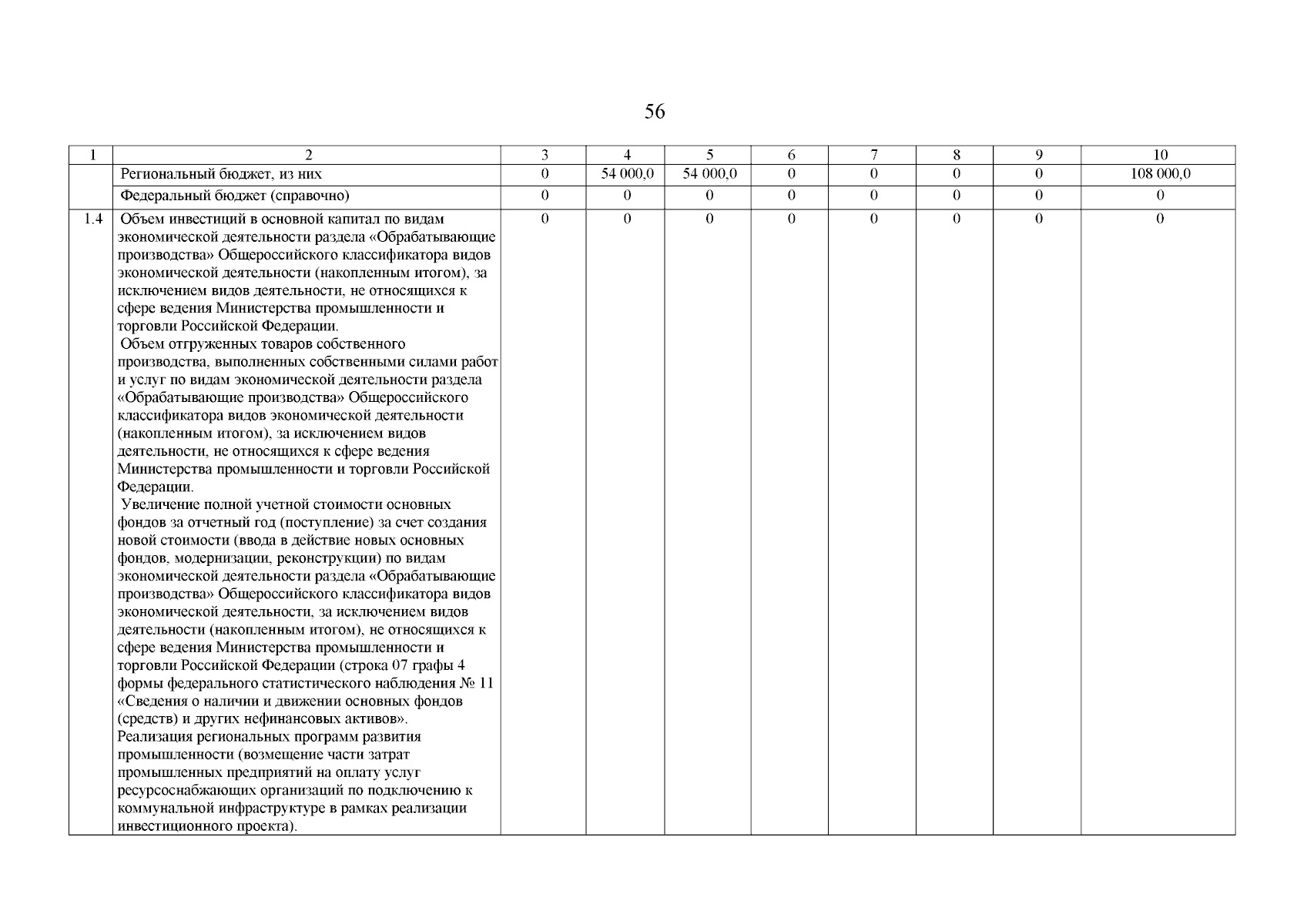 56

| 1 | 2 | 3 | 4 | 5 | 6 | 7 | 8 | 9 | 10 |
|---|---|---|---|---|---|---|---|---|---|
| | Региональный бюджет, из них | 0 | 54 000,0 | 54 000,0 | 0 | 0 | 0 | 0 | 108 000,0 |
| | Федеральный бюджет (справочно) | 0 | 0 | 0 | 0 | 0 | 0 | 0 | 0 |
| 1.4 | Объем инвестиций в основной капитал по видам экономической деятельности раздела «Обрабатывающие производства» Общероссийского классификатора видов экономической деятельности (накопленным итогом), за исключением видов деятельности, не относящихся к сфере ведения Министерства промышленности и торговли Российской Федерации. Объем отгруженных товаров собственного производства, выполненных собственными силами работ и услуг по видам экономической деятельности раздела «Обрабатывающие производства» Общероссийского классификатора видов экономической деятельности (накопленным итогом), за исключением видов деятельности, не относящихся к сфере ведения Министерства промышленности и торговли Российской Федерации. Увеличение полной учетной стоимости основных фондов за отчетный год (поступление) за счет создания новой стоимости (ввода в действие новых основных фондов, модернизации, реконструкции) по видам экономической деятельности раздела «Обрабатывающие производства» Общероссийского классификатора видов экономической деятельности, за исключением видов деятельности (накопленным итогом), не относящихся к сфере ведения Министерства промышленности и торговли Российской Федерации (строка 07 графы 4 формы федерального статистического наблюдения № 11 «Сведения о наличии и движении основных фондов (средств) и других нефинансовых активов». Реализация региональных программ развития промышленности (возмещение части затрат промышленных предприятий на оплату услуг ресурсоснабжающих организаций по подключению к коммунальной инфраструктуре в рамках реализации инвестиционного проекта). | 0 | 0 | 0 | 0 | 0 | 0 | 0 | 0 |